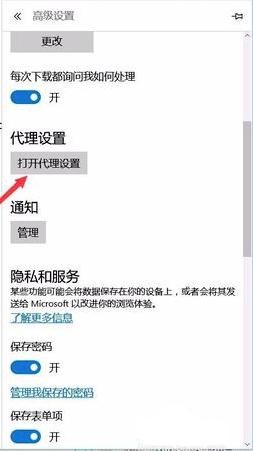 « 高级设置

更改

每次下载都询问我如何处理

开

代理设置

打开代理设置

通知

管理

隐私和服务

某些功能可能会将数据保存在你的设备上，或者会将其发送给 Microsoft 以改进你的浏览体验。

了解更多信息

保存密码

开

管理我保存的密码

保存表单项

开